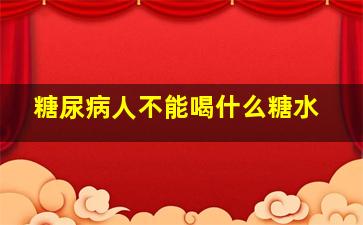 糖尿病人不能喝什么糖水